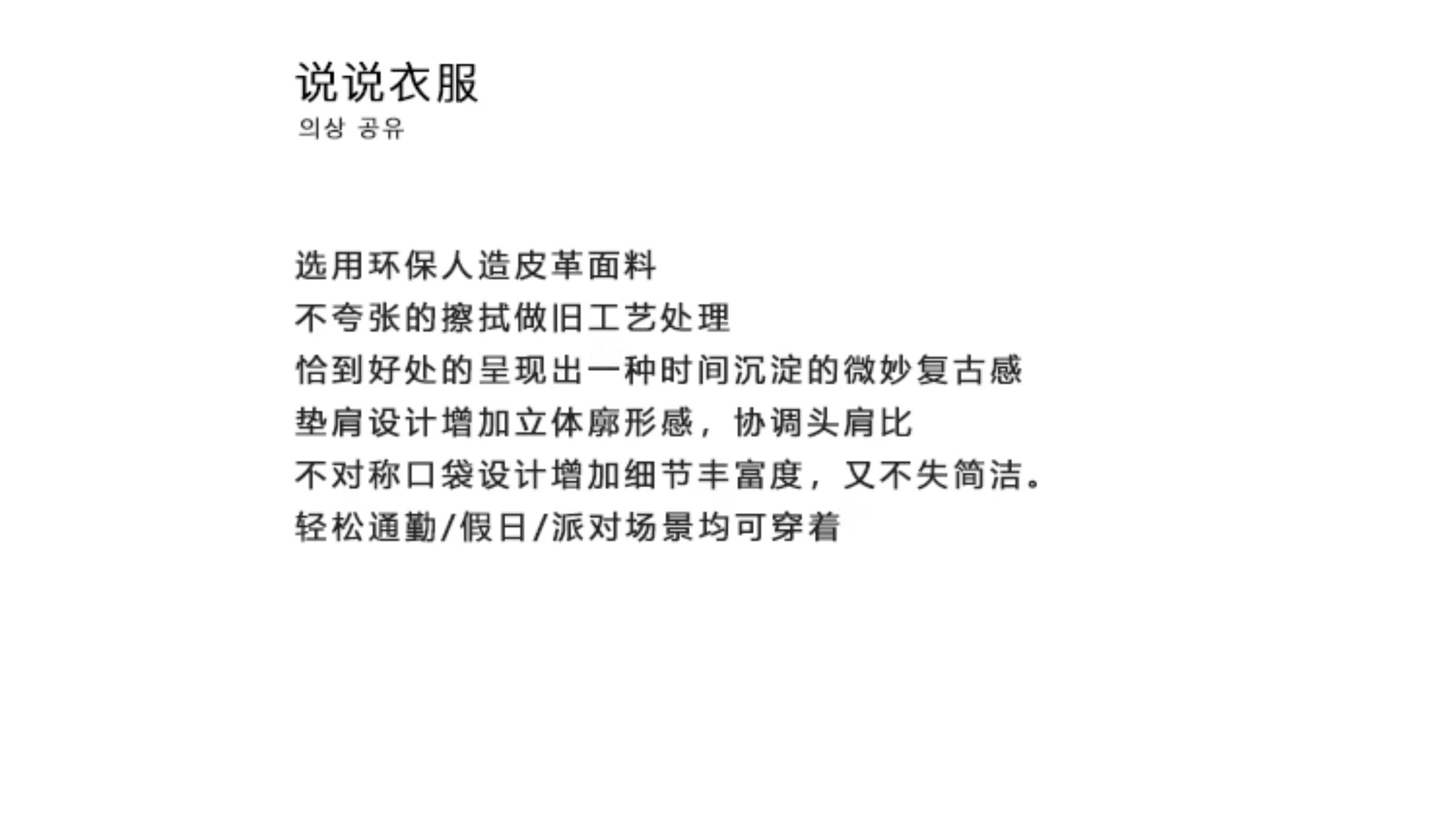 说说衣服
의상 공유

选用环保人造皮革面料
不夸张的擦拭做旧工艺处理
恰到好处的呈现出一种时间沉淀的微妙复古感
垫肩设计增加立体廓形感，协调头肩比
不对称口袋设计增加细节丰富度，又不失简洁。
轻松通勤/假日/派对场景均可穿着